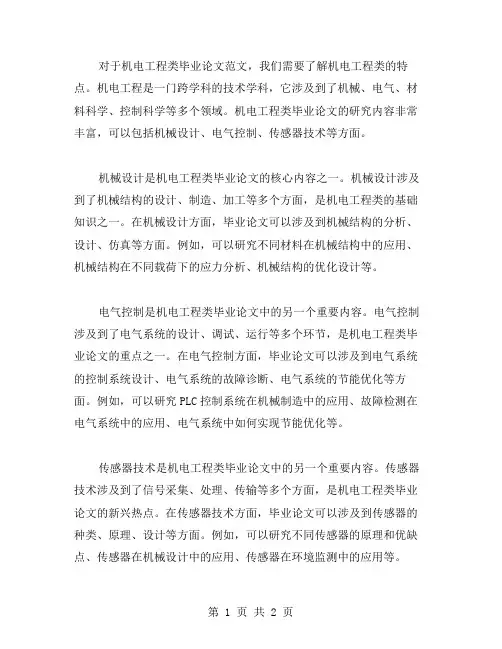 对于机电工程类毕业论文范文，我们需要了解机电工程类的特点。机电工程是一门跨学科的技术学科，它涉及到了机械、电气、材料科学、控制科学等多个领域。机电工程类毕业论文的研究内容非常丰富，可以包括机械设计、电气控制、传感器技术等方面。

机械设计是机电工程类毕业论文的核心内容之一。机械设计涉及到了机械结构的设计、制造、加工等多个方面，是机电工程类的基础知识之一。在机械设计方面，毕业论文可以涉及到机械结构的分析、设计、仿真等方面。例如，可以研究不同材料在机械结构中的应用、机械结构在不同载荷下的应力分析、机械结构的优化设计等。

电气控制是机电工程类毕业论文中的另一个重要内容。电气控制涉及到了电气系统的设计、调试、运行等多个环节，是机电工程类毕业论文的重点之一。在电气控制方面，毕业论文可以涉及到电气系统的控制系统设计、电气系统的故障诊断、电气系统的节能优化等方面。例如，可以研究 PLC 控制系统在机械制造中的应用、故障检测在电气系统中的应用、电气系统中如何实现节能优化等。

传感器技术是机电工程类毕业论文中的另一个重要内容。传感器技术涉及到了信号采集、处理、传输等多个方面，是机电工程类毕业论文的新兴热点。在传感器技术方面，毕业论文可以涉及到传感器的种类、原理、设计等方面。例如，可以研究不同传感器的原理和优缺点、传感器在机械设计中的应用、传感器在环境监测中的应用等。

第 1 页 共 2 页